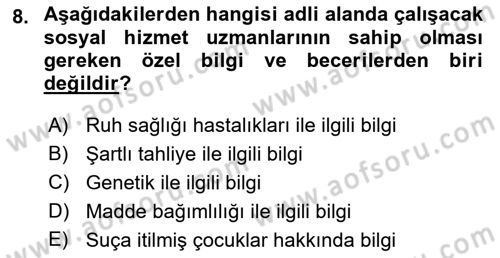 8. Aşağıdakilerden hangisi adli alanda çalışacak sosyal hizmet uzmanlarının sahip olması gereken özel bilgi ve becerilerden biri değildir?

A) Ruh sağlığı hastalıkları ile ilgili bilgi
B) Şartlı tahliye ile ilgili bilgi
C) Genetik ile ilgili bilgi
D) Madde bağımlılığı ile ilgili bilgi
E) Suça itilmiş çocuklar hakkında bilgi

www.aofsoru.com